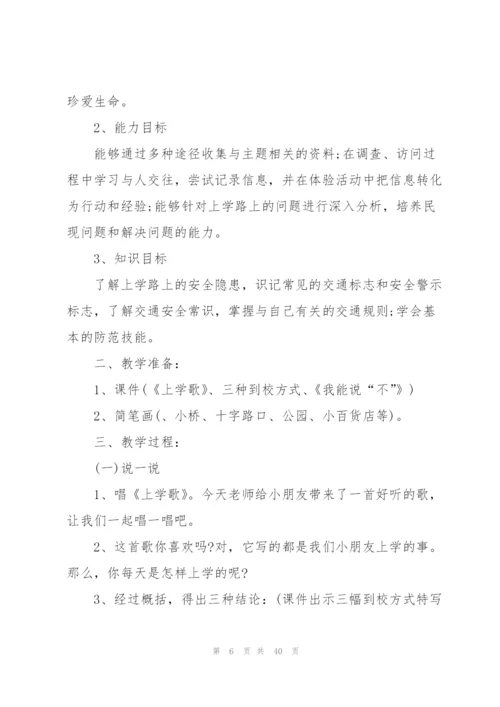 珍爱生命。

2、能力目标

能够通过多种途径收集与主题相关的资料;在调查、访问过程中学习与人交往，尝试记录信息，并在体验活动中把信息转化为行动和经验;能够针对上学路上的问题进行深入分析，培养民现问题和解决问题的能力。

3、知识目标

了解上学路上的安全隐患，识记常见的交通标志和安全警示标志，了解交通安全常识，掌握与自己有关的交通规则;学会基本的防范技能。

二、教学准备：

1、课件(《上学歌》、三种到校方式、《我能说“不”》)

2、简笔画(、小桥、十字路口、公园、小百货店等)。

三、教学过程：

(一)说一说

1、唱《上学歌》。今天老师给小朋友带来了一首好听的歌，让我们一起唱一唱吧。

2、这首歌你喜欢吗?对，它写的都是我们小朋友上学的事。那么，你每天是怎样上学的呢?

3、经过概括，得出三种结论：(课件出示三幅到校方式特写

第 6 页 共 40 页